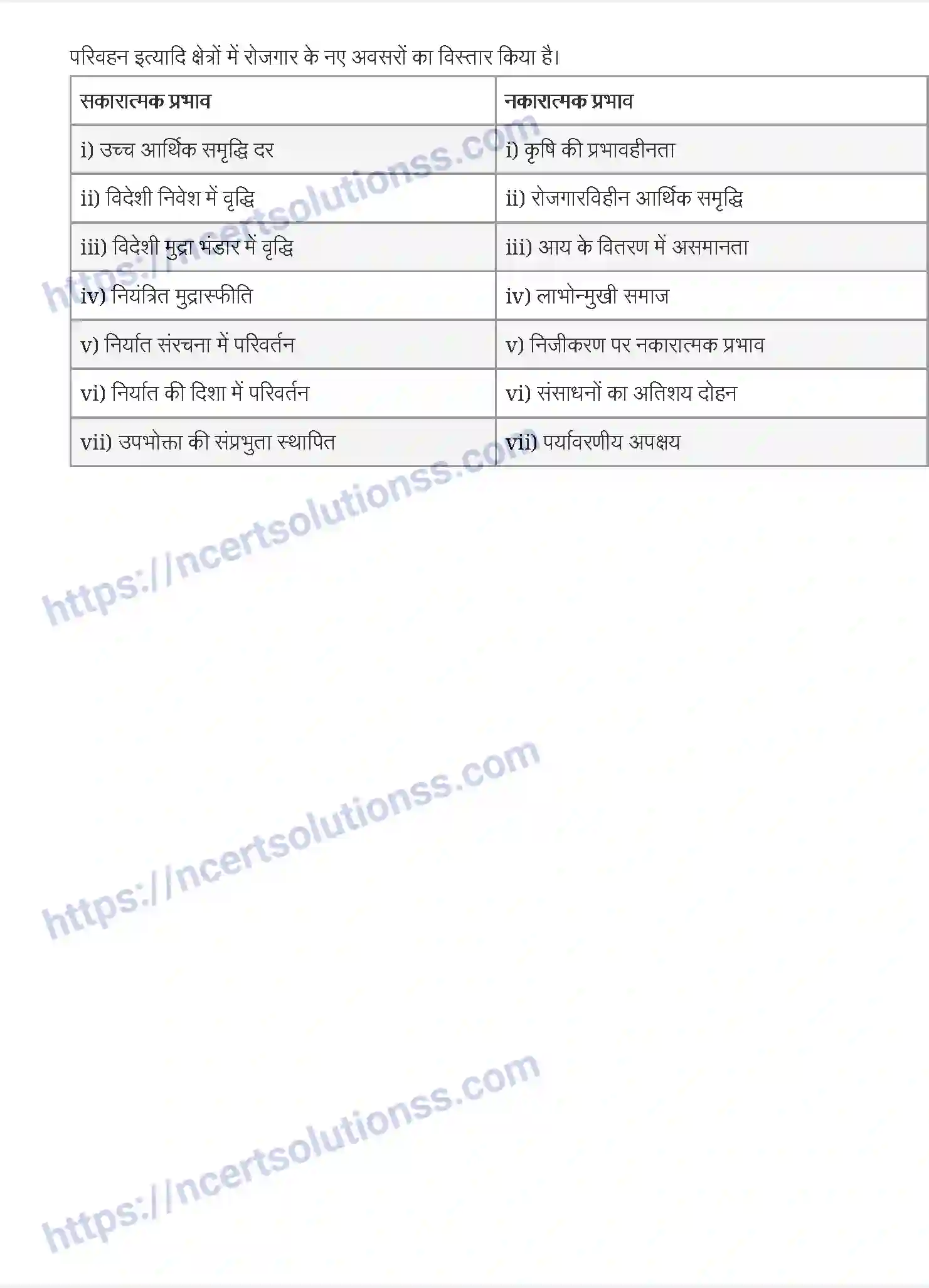 परिवहन इत्यादि क्षेत्रों में रोजगार के नए अवसरों का विस्तार किया है।

| सकारात्मक प्रभाव | नकारात्मक प्रभाव |
|---|---|
| i) उच्च आर्थिक समृद्धि दर | i) कृषि की प्रभावहीनता |
| ii) विदेशी निवेश में वृद्धि | ii) रोजगारविहीन आर्थिक समृद्धि |
| iii) विदेशी मुद्रा भंडार में वृद्धि | iii) आय के वितरण में असमानता |
| iv) नियंत्रित मुद्रास्फीति | iv) लाभोन्मुखी समाज |
| v) निर्यात संरचना में परिवर्तन | v) निजीकरण पर नकारात्मक प्रभाव |
| vi) निर्यात की दिशा में परिवर्तन | vi) संसाधनों का अतिशय दोहन |
| vii) उपभोक्ता की संप्रभुता स्थापित | vii) पर्यावरणीय अपक्षय |

https://ncertsolutionss.com
https://ncertsolutionss.com
https://ncertsolutionss.com
https://ncertsolutionss.com